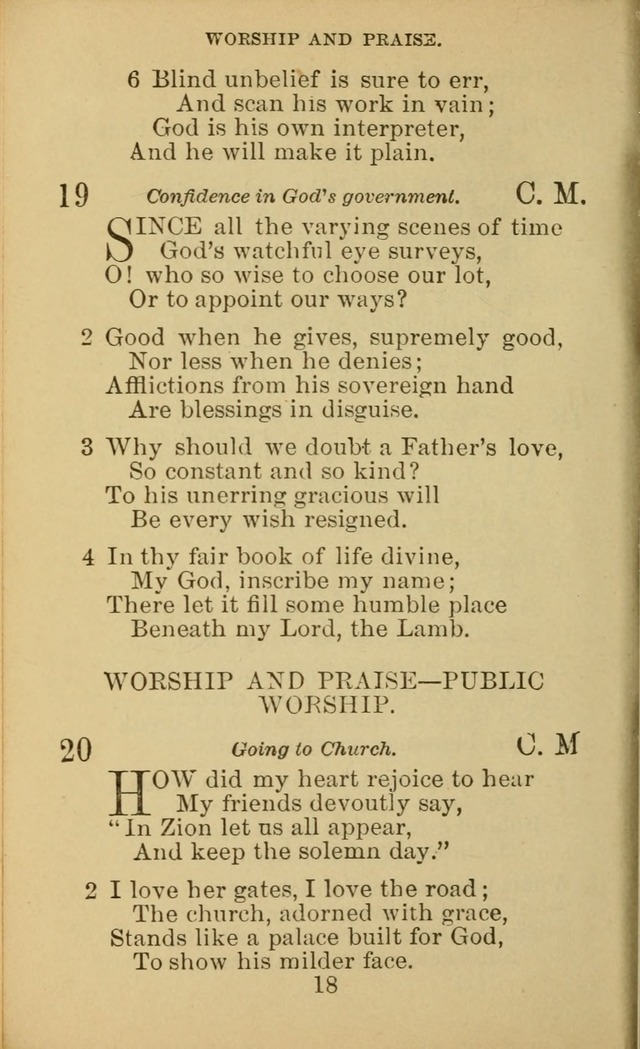 WORSHIP AND PRAISE.

6 Blind unbelief is sure to err,
And scan his work in vain;
God is his own interpreter,
And he will make it plain.

19 Confidence in God's government. C. M.

SINCE all the varying scenes of time
God's watchful eye surveys,
O! who so wise to choose our lot,
Or to appoint our ways?

2 Good when he gives, supremely good,
Nor less when he denies;
Afflictions from his sovereign hand
Are blessings in disguise.

3 Why should we doubt a Father's love,
So constant and so kind?
To his unerring gracious will
Be every wish resigned.

4 In thy fair book of life divine,
My God, inscribe my name;
There let it fill some humble place
Beneath my Lord, the Lamb.

WORSHIP AND PRAISE—PUBLIC WORSHIP.

20 Going to Church. C. M

HOW did my heart rejoice to hear
My friends devoutly say,
"In Zion let us all appear,
And keep the solemn day."

2 I love her gates, I love the road;
The church, adorned with grace,
Stands like a palace built for God,
To show his milder face.

18